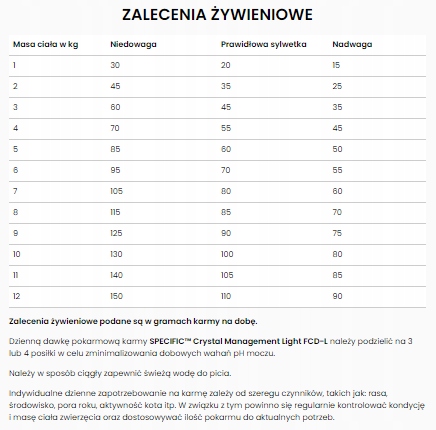 ZALECENIA ŻYWIENIOWE

| Masa ciała w kg | Niedowaga | Prawidłowa sylwetka | Nadwaga |
|---|---|---|---|
| 1 | 30 | 20 | 15 |
| 2 | 45 | 35 | 25 |
| 3 | 60 | 45 | 35 |
| 4 | 70 | 55 | 45 |
| 5 | 85 | 60 | 50 |
| 6 | 95 | 70 | 55 |
| 7 | 105 | 80 | 60 |
| 8 | 115 | 85 | 70 |
| 9 | 125 | 90 | 75 |
| 10 | 130 | 100 | 80 |
| 11 | 140 | 105 | 85 |
| 12 | 150 | 110 | 90 |

Zalecenia żywieniowe podane są w gramach karmy na dobę.

Dzienną dawkę pokarmową karmy SPECIFIC™ Crystal Management Light FCD-L należy podzielić na 3 lub 4 posiłki w celu zminimalizowania dobowych wahań pH moczu.

Należy w sposób ciągły zapewnić świeżą wodę do picia.

Indywidualne dzienne zapotrzebowanie na karmę zależy od szeregu czynników, takich jak: rasa, środowisko, pora roku, aktywność kota itp. W związku z tym powinno się regularnie kontrolować kondycję i masę ciała zwierzęcia oraz dostosowywać ilość pokarmu do aktualnych potrzeb.